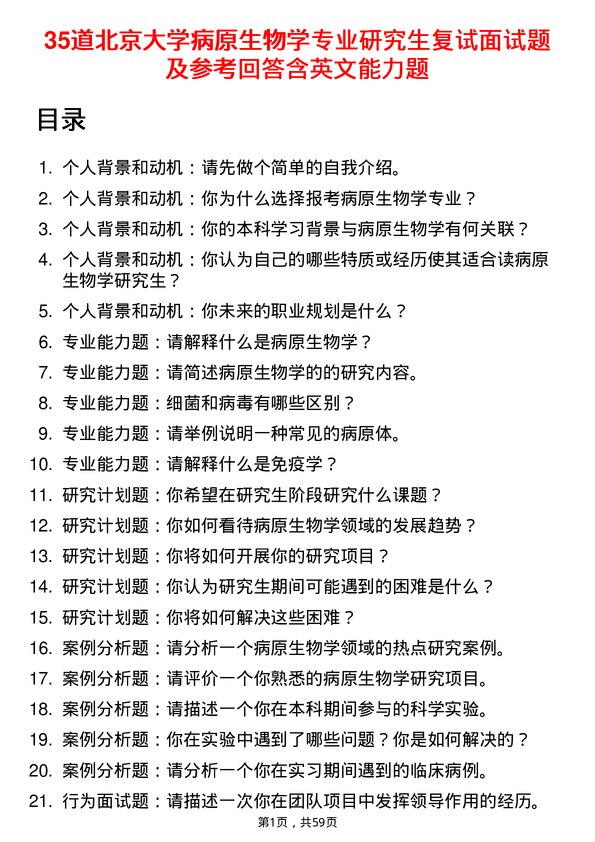 35道北京大学病原生物学专业研究生复试面试题及参考回答含英文能力题

目录

1. 个人背景和动机：请先做个简单的自我介绍。
2. 个人背景和动机：你为什么选择报考病原生物学专业？
3. 个人背景和动机：你的本科学习背景与病原生物学有何关联？
4. 个人背景和动机：你认为自己的哪些特质或经历使其适合读病原生物学研究生？
5. 个人背景和动机：你未来的职业规划是什么？
6. 专业能力题：请解释什么是病原生物学？
7. 专业能力题：请简述病原生物学的的研究内容。
8. 专业能力题：细菌和病毒有哪些区别？
9. 专业能力题：请举例说明一种常见的病原体。
10. 专业能力题：请解释什么是免疫学？
11. 研究计划题：你希望在研究生阶段研究什么课题？
12. 研究计划题：你如何看待病原生物学领域的发展趋势？
13. 研究计划题：你将如何开展你的研究项目？
14. 研究计划题：你认为研究生期间可能遇到的困难是什么？
15. 研究计划题：你将如何解决这些困难？
16. 案例分析题：请分析一个病原生物学领域的热点研究案例。
17. 案例分析题：请评价一个你熟悉的病原生物学研究项目。
18. 案例分析题：请描述一个你在本科期间参与的科学实验。
19. 案例分析题：你在实验中遇到了哪些问题？你是如何解决的？
20. 案例分析题：请分析一个你在实习期间遇到的临床病例。
21. 行为面试题：请描述一次你在团队项目中发挥领导作用的经历。

第1页，共59页